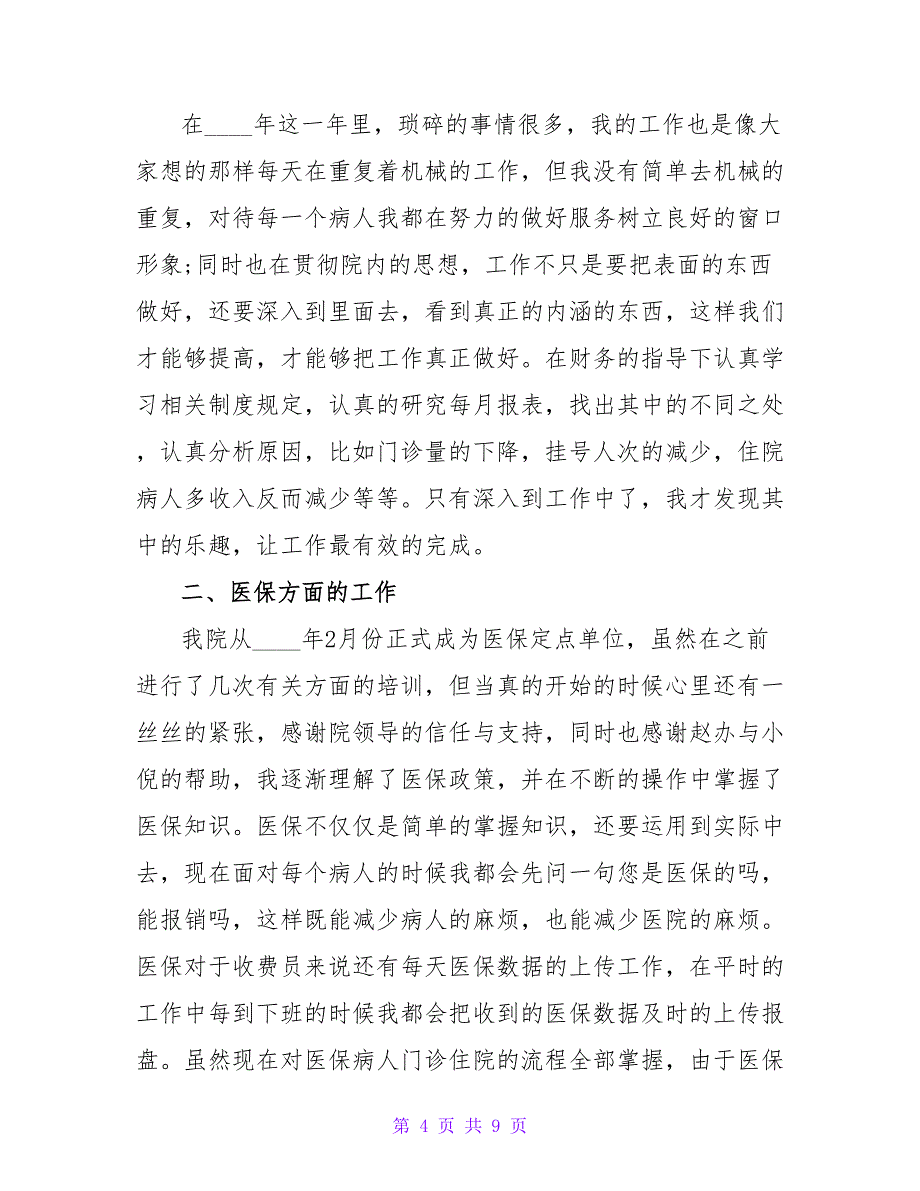 在____年这一年里，琐碎的事情很多，我的工作也是像大家想的那样每天在重复着机械的工作，但我没有简单去机械的重复，对待每一个病人我都在努力的做好服务树立良好的窗口形象;同时也在贯彻院内的思想，工作不只是要把表面的东西做好，还要深入到里面去，看到真正的内涵的东西，这样我们才能够提高，才能够把工作真正做好。在财务的指导下认真学习相关制度规定，认真的研究每月报表，找出其中的不同之处，认真分析原因，比如门诊量的下降，挂号人次的减少，住院病人多收入反而减少等等。只有深入到工作中了，我才发现其中的乐趣，让工作最有效的完成。

二、医保方面的工作

我院从____年2月份正式成为医保定点单位，虽然在之前进行了几次有关方面的培训，但当真的开始的时候心里还有一丝丝的紧张，感谢院领导的信任与支持，同时也感谢赵办与小倪的帮助，我逐渐理解了医保政策，并在不断的操作中掌握了医保知识。医保不仅仅是简单的掌握知识，还要运用到实际中去，现在面对每个病人的时候我都会先问一句您是医保的吗，能报销吗，这样既能减少病人的麻烦，也能减少医院的麻烦。医保对于收费员来说还有每天医保数据的上传工作，在平时的工作中每到下班的时候我都会把收到的医保数据及时的上传报盘。虽然现在对医保病人门诊住院的流程全部掌握，由于医保

第 4 页 共 9 页